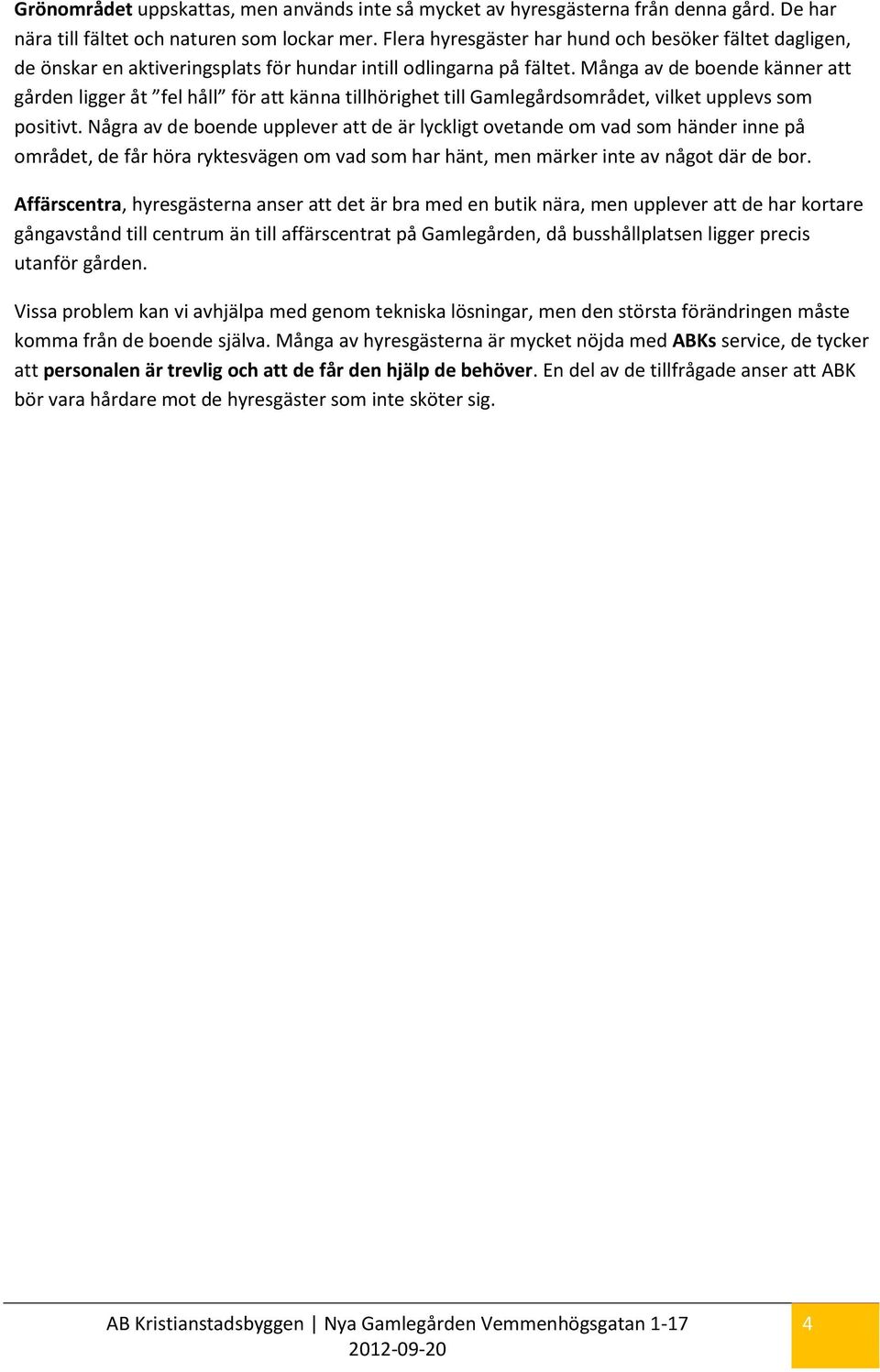 Grönområdet uppskattas, men används inte så mycket av hyresgästerna från denna gård. De har nära till fältet och naturen som lockar mer. Flera hyresgäster har hund och besöker fältet dagligen, de önskar en aktiveringsplats för hundar intill odlingarna på fältet. Många av de boende känner att gården ligger åt ”fel håll” för att känna tillhörighet till Gamlegårdsområdet, vilket upplevs som positivt. Några av de boende upplever att de är lyckligt ovetande om vad som händer inne på området, de får höra ryktesvägen om vad som har hänt, men märker inte av något där de bor.

Affärscentra, hyresgästerna anser att det är bra med en butik nära, men upplever att de har kortare gångavstånd till centrum än till affärscentrat på Gamlegården, då busshållplatsen ligger precis utanför gården.

Vissa problem kan vi avhjälpa med genom tekniska lösningar, men den största förändringen måste komma från de boende själva. Många av hyresgästerna är mycket nöjda med ABKs service, de tycker att personalen är trevlig och att de får den hjälp de behöver. En del av de tillfrågade anser att ABK bör vara hårdare mot de hyresgäster som inte sköter sig.

AB Kristianstadsbyggen | Nya Gamlegården Vemmenhögsgatan 1-17
2012-09-20

4